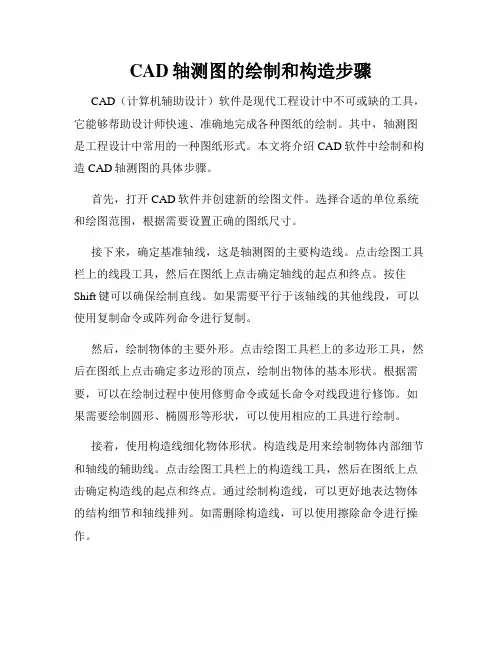 CAD 轴测图的绘制和构造步骤

CAD（计算机辅助设计）软件是现代工程设计中不可或缺的工具，它能够帮助设计师快速、准确地完成各种图纸的绘制。其中，轴测图是工程设计中常用的一种图纸形式。本文将介绍 CAD 软件中绘制和构造 CAD 轴测图的具体步骤。

首先，打开 CAD 软件并创建新的绘图文件。选择合适的单位系统和绘图范围，根据需要设置正确的图纸尺寸。

接下来，确定基准轴线，这是轴测图的主要构造线。点击绘图工具栏上的线段工具，然后在图纸上点击确定轴线的起点和终点。按住 Shift 键可以确保绘制直线。如果需要平行于该轴线的其他线段，可以使用复制命令或阵列命令进行复制。

然后，绘制物体的主要外形。点击绘图工具栏上的多边形工具，然后在图纸上点击确定多边形的顶点，绘制出物体的基本形状。根据需要，可以在绘制过程中使用修剪命令或延长命令对线段进行修饰。如果需要绘制圆形、椭圆形等形状，可以使用相应的工具进行绘制。

接着，使用构造线细化物体形状。构造线是用来绘制物体内部细节和轴线的辅助线。点击绘图工具栏上的构造线工具，然后在图纸上点击确定构造线的起点和终点。通过绘制构造线，可以更好地表达物体的结构细节和轴线排列。如需删除构造线，可以使用擦除命令进行操作。